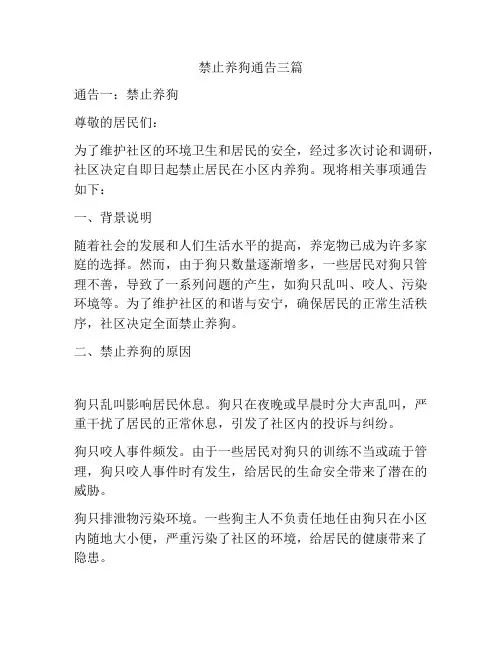 禁止养狗通告三篇

通告一：禁止养狗

尊敬的居民们：

为了维护社区的环境卫生和居民的安全，经过多次讨论和调研，社区决定自即日起禁止居民在小区内养狗。现将相关事项通告如下：

一、背景说明

随着社会的发展和人们生活水平的提高，养宠物已成为许多家庭的选择。然而，由于狗只数量逐渐增多，一些居民对狗只管理不善，导致了一系列问题的产生，如狗只乱叫、咬人、污染环境等。为了维护社区的和谐与安宁，确保居民的正常生活秩序，社区决定全面禁止养狗。

二、禁止养狗的原因

狗只乱叫影响居民休息。狗只在夜晚或早晨时分大声乱叫，严重干扰了居民的正常休息，引发了社区内的投诉与纠纷。

狗只咬人事件频发。由于一些居民对狗只的训练不当或疏于管理，狗只咬人事件时有发生，给居民的生命安全带来了潜在的威胁。

狗只排泄物污染环境。一些狗主人不负责任地任由狗只在小区内随地大小便，严重污染了社区的环境，给居民的健康带来了隐患。